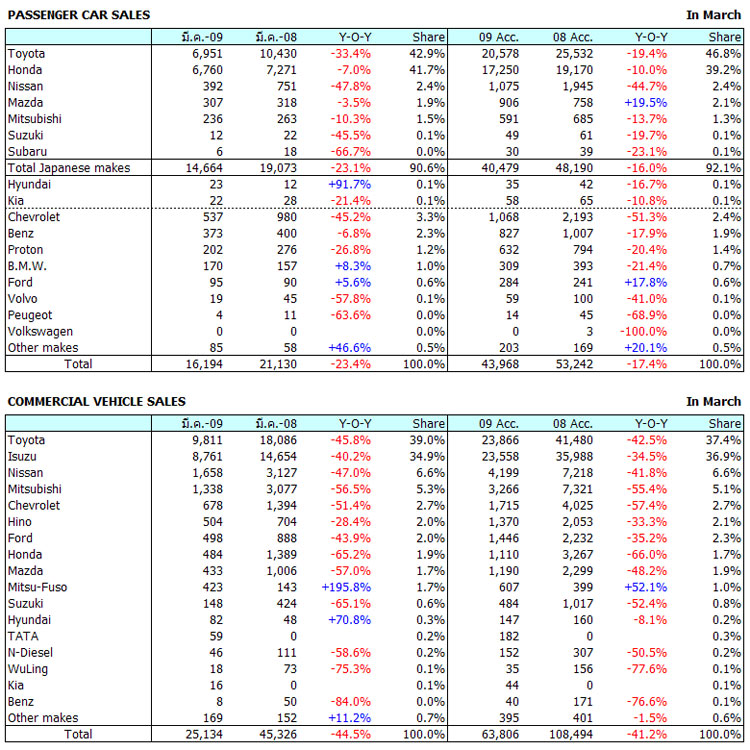 PASSENGER CAR SALES

In March

| | มี.ค.-09 | มี.ค.-08 | Y-O-Y | Share | 09 Acc. | 08 Acc. | Y-O-Y | Share |
|---|---|---|---|---|---|---|---|---|
| Toyota | 6,951 | 10,430 | -33.4% | 42.9% | 20,578 | 25,532 | -19.4% | 46.8% |
| Honda | 6,760 | 7,271 | -7.0% | 41.7% | 17,250 | 19,170 | -10.0% | 39.2% |
| Nissan | 392 | 751 | -47.8% | 2.4% | 1,075 | 1,945 | -44.7% | 2.4% |
| Mazda | 307 | 318 | -3.5% | 1.9% | 906 | 758 | +19.5% | 2.1% |
| Mitsubishi | 236 | 263 | -10.3% | 1.5% | 591 | 685 | -13.7% | 1.3% |
| Suzuki | 12 | 22 | -45.5% | 0.1% | 49 | 61 | -19.7% | 0.1% |
| Subaru | 6 | 18 | -66.7% | 0.0% | 30 | 39 | -23.1% | 0.1% |
| Total Japanese makes | 14,664 | 19,073 | -23.1% | 90.6% | 40,479 | 48,190 | -16.0% | 92.1% |
| Hyundai | 23 | 12 | +91.7% | 0.1% | 35 | 42 | -16.7% | 0.1% |
| Kia | 22 | 28 | -21.4% | 0.1% | 58 | 65 | -10.8% | 0.1% |
| Chevrolet | 537 | 980 | -45.2% | 3.3% | 1,068 | 2,193 | -51.3% | 2.4% |
| Benz | 373 | 400 | -6.8% | 2.3% | 827 | 1,007 | -17.9% | 1.9% |
| Proton | 202 | 276 | -26.8% | 1.2% | 632 | 794 | -20.4% | 1.4% |
| B.M.W. | 170 | 157 | +8.3% | 1.0% | 309 | 393 | -21.4% | 0.7% |
| Ford | 95 | 90 | +5.6% | 0.6% | 284 | 241 | +17.8% | 0.6% |
| Volvo | 19 | 45 | -57.8% | 0.1% | 59 | 100 | -41.0% | 0.1% |
| Peugeot | 4 | 11 | -63.6% | 0.0% | 14 | 45 | -68.9% | 0.0% |
| Volkswagen | 0 | 0 | | 0.0% | 0 | 3 | -100.0% | 0.0% |
| Other makes | 85 | 58 | +46.6% | 0.5% | 203 | 169 | +20.1% | 0.5% |
| Total | 16,194 | 21,130 | -23.4% | 100.0% | 43,968 | 53,242 | -17.4% | 100.0% |

COMMERCIAL VEHICLE SALES

In March

| | มี.ค.-09 | มี.ค.-08 | Y-O-Y | Share | 09 Acc. | 08 Acc. | Y-O-Y | Share |
|---|---|---|---|---|---|---|---|---|
| Toyota | 9,811 | 18,086 | -45.8% | 39.0% | 23,866 | 41,480 | -42.5% | 37.4% |
| Isuzu | 8,761 | 14,654 | -40.2% | 34.9% | 23,558 | 35,988 | -34.5% | 36.9% |
| Nissan | 1,658 | 3,127 | -47.0% | 6.6% | 4,199 | 7,218 | -41.8% | 6.6% |
| Mitsubishi | 1,338 | 3,077 | -56.5% | 5.3% | 3,266 | 7,321 | -55.4% | 5.1% |
| Chevrolet | 678 | 1,394 | -51.4% | 2.7% | 1,715 | 4,025 | -57.4% | 2.7% |
| Hino | 504 | 704 | -28.4% | 2.0% | 1,370 | 2,053 | -33.3% | 2.1% |
| Ford | 498 | 888 | -43.9% | 2.0% | 1,446 | 2,232 | -35.2% | 2.3% |
| Honda | 484 | 1,389 | -65.2% | 1.9% | 1,110 | 3,267 | -66.0% | 1.7% |
| Mazda | 433 | 1,006 | -57.0% | 1.7% | 1,190 | 2,299 | -48.2% | 1.9% |
| Mitsu-Fuso | 423 | 143 | +195.8% | 1.7% | 607 | 399 | +52.1% | 1.0% |
| Suzuki | 148 | 424 | -65.1% | 0.6% | 484 | 1,017 | -52.4% | 0.8% |
| Hyundai | 82 | 48 | +70.8% | 0.3% | 147 | 160 | -8.1% | 0.2% |
| TATA | 59 | 0 | | 0.2% | 182 | 0 | | 0.3% |
| N-Diesel | 46 | 111 | -58.6% | 0.2% | 152 | 307 | -50.5% | 0.2% |
| WuLing | 18 | 73 | -75.3% | 0.1% | 35 | 156 | -77.6% | 0.1% |
| Kia | 16 | 0 | | 0.1% | 44 | 0 | | 0.1% |
| Benz | 8 | 50 | -84.0% | 0.0% | 40 | 171 | -76.6% | 0.1% |
| Other makes | 169 | 152 | +11.2% | 0.7% | 395 | 401 | -1.5% | 0.6% |
| Total | 25,134 | 45,326 | -44.5% | 100.0% | 63,806 | 108,494 | -41.2% | 100.0% |